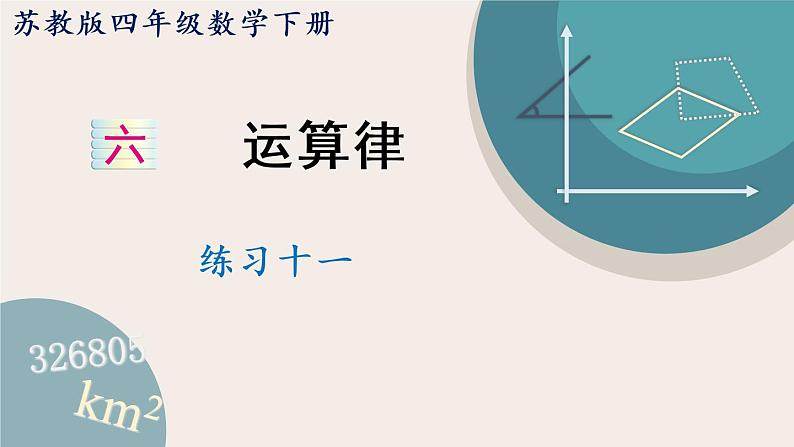 苏教版四年级数学下册

六 运算律

练习十一

326805

$km^2$